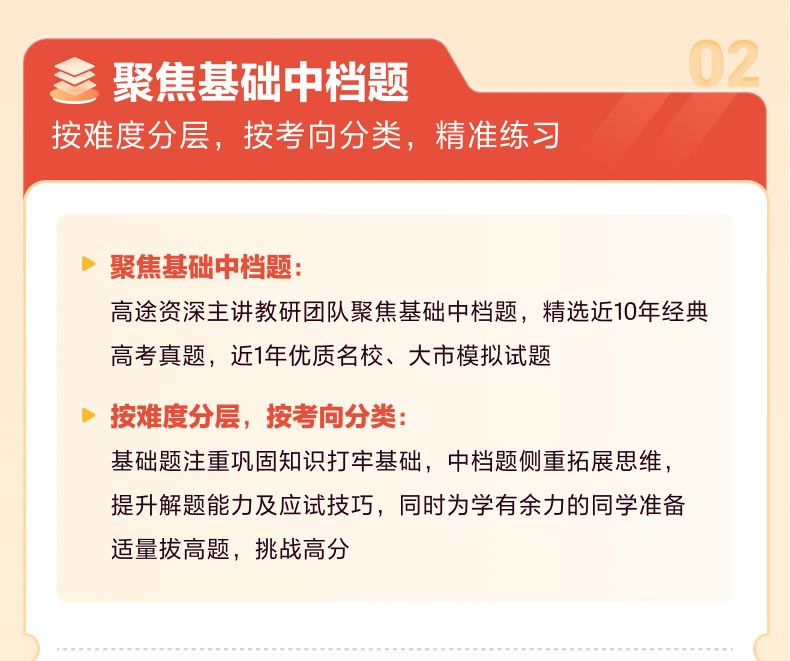 聚焦基础中档题

02

按难度分层，按考向分类，精准练习

聚焦基础中档题：
高途资深主讲教研团队聚焦基础中档题，精选近10年经典高考真题，近1年优质名校、大市模拟试题

按难度分层，按考向分类：
基础题注重巩固知识打牢基础，中档题侧重拓展思维，提升解题能力及应试技巧，同时为学有余力的同学准备适量拔高题，挑战高分